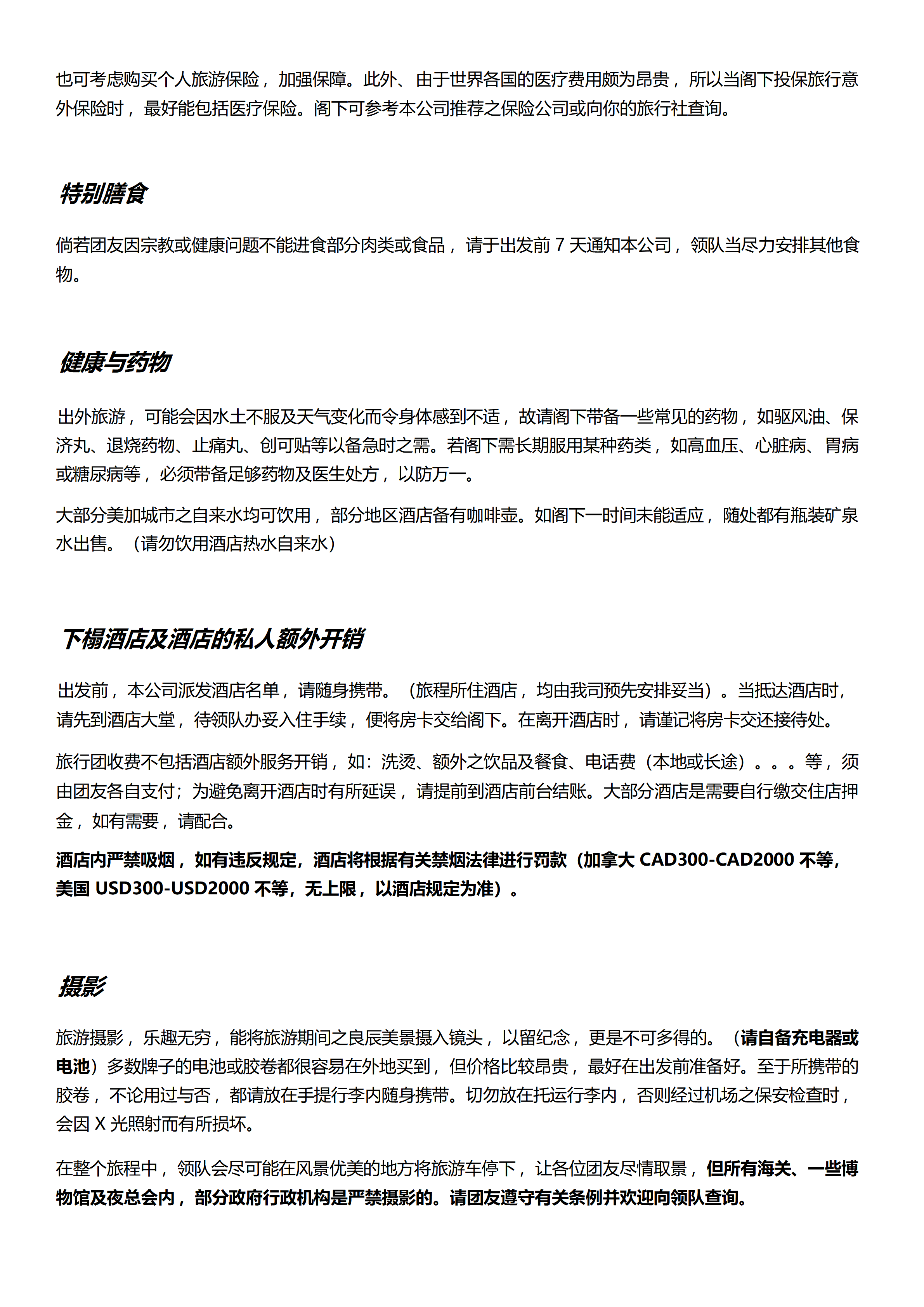 也可考虑购买个人旅游保险，加强保障。此外、由于世界各国的医疗费用颇为昂贵，所以当阁下投保旅行意外保险时，最好能包括医疗保险。阁下可参考本公司推荐之保险公司或向你的旅行社查询。

特别膳食

倘若团友因宗教或健康问题不能进食部分肉类或食品，请于出发前 7 天通知本公司，领队当尽力安排其他食物。

健康与药物

出外旅游，可能会因水土不服及天气变化而令身体感到不适，故请阁下带备一些常见的药物，如驱风油、保济丸、退烧药物、止痛丸、创可贴等以备急时之需。若阁下需长期服用某种药类，如高血压、心脏病、胃病或糖尿病等，必须带备足够药物及医生处方，以防万一。

大部分美加城市之自来水均可饮用，部分地区酒店备有咖啡壶。如阁下一时间未能适应，随处都有瓶装矿泉水出售。（请勿饮用酒店热水自来水）

下榻酒店及酒店的私人额外开销

出发前，本公司派发酒店名单，请随身携带。（旅程所住酒店，均由我司预先安排妥当）。当抵达酒店时，请先到酒店大堂，待领队办妥入住手续，便将房卡交给阁下。在离开酒店时，请谨记将房卡交还接待处。

旅行团收费不包括酒店额外服务开销，如：洗烫、额外之饮品及餐食、电话费（本地或长途）。。。等，须由团友各自支付；为避免离开酒店时有所延误，请提前到酒店前台结账。大部分酒店是需要自行缴交住店押金，如有需要，请配合。

酒店内严禁吸烟，如有违反规定，酒店将根据有关禁烟法律进行罚款（加拿大 CAD300-CAD2000 不等，美国 USD300-USD2000 不等，无上限，以酒店规定为准）。

摄影

旅游摄影，乐趣无穷，能将旅游期间之良辰美景摄入镜头，以留纪念，更是不可多得的。（请自备充电器或电池）多数牌子的电池或胶卷都很容易在外地买到，但价格比较昂贵，最好在出发前准备好。至于所携带的胶卷，不论用过与否，都请放在手提行李内随身携带。切勿放在托运行李内，否则经过机场之保安检查时，会因 X 光照射而有所损坏。

在整个旅程中，领队会尽可能在风景优美的地方将旅游车停下，让各位团友尽情取景，但所有海关、一些博物馆及夜总会内，部分政府行政机构是严禁摄影的。请团友遵守有关条例并欢迎向领队查询。